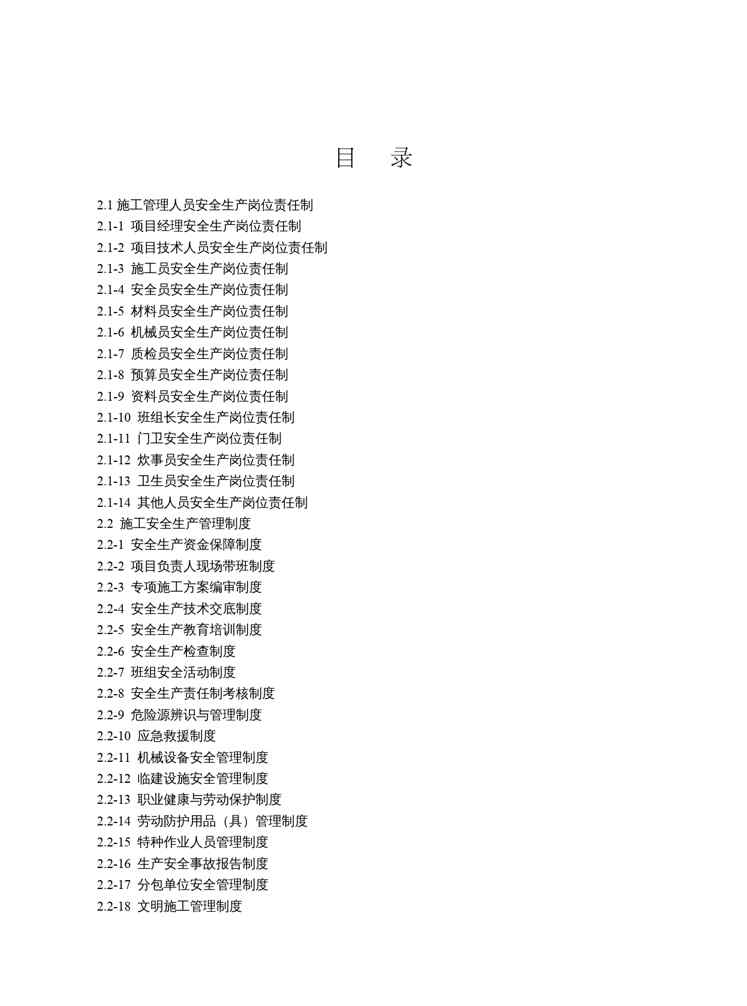 目　录

2.1 施工管理人员安全生产岗位责任制
2.1-1 项目经理安全生产岗位责任制
2.1-2 项目技术人员安全生产岗位责任制
2.1-3 施工员安全生产岗位责任制
2.1-4 安全员安全生产岗位责任制
2.1-5 材料员安全生产岗位责任制
2.1-6 机械员安全生产岗位责任制
2.1-7 质检员安全生产岗位责任制
2.1-8 预算员安全生产岗位责任制
2.1-9 资料员安全生产岗位责任制
2.1-10 班组长安全生产岗位责任制
2.1-11 门卫安全生产岗位责任制
2.1-12 炊事员安全生产岗位责任制
2.1-13 卫生员安全生产岗位责任制
2.1-14 其他人员安全生产岗位责任制
2.2 施工安全生产管理制度
2.2-1 安全生产资金保障制度
2.2-2 项目负责人现场带班制度
2.2-3 专项施工方案编审制度
2.2-4 安全生产技术交底制度
2.2-5 安全生产教育培训制度
2.2-6 安全生产检查制度
2.2-7 班组安全活动制度
2.2-8 安全生产责任制考核制度
2.2-9 危险源辨识与管理制度
2.2-10 应急救援制度
2.2-11 机械设备安全管理制度
2.2-12 临建设施安全管理制度
2.2-13 职业健康与劳动保护制度
2.2-14 劳动防护用品（具）管理制度
2.2-15 特种作业人员管理制度
2.2-16 生产安全事故报告制度
2.2-17 分包单位安全管理制度
2.2-18 文明施工管理制度